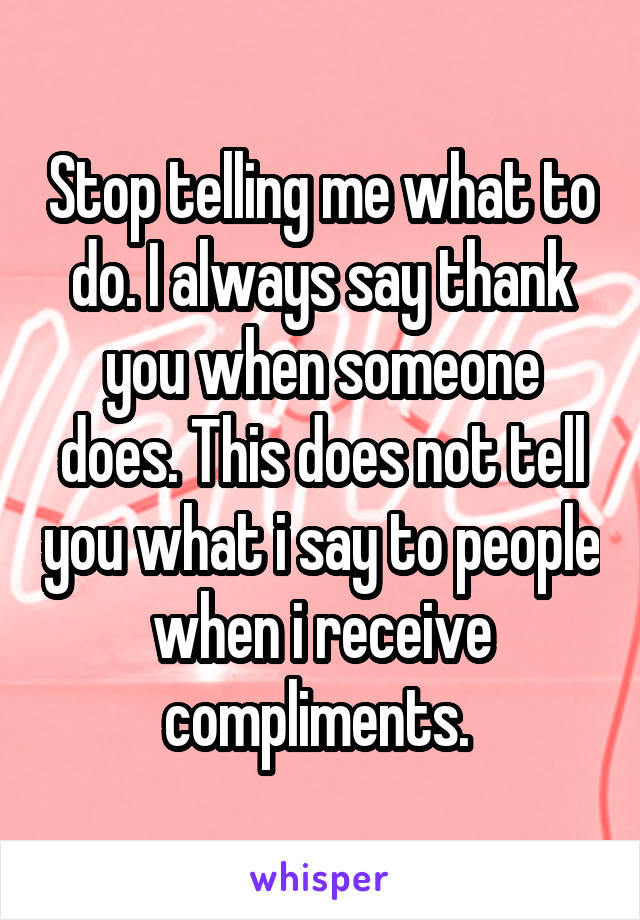 Stop telling me what to do. I always say thank you when someone does. This does not tell you what i say to people when i receive compliments.

whisper